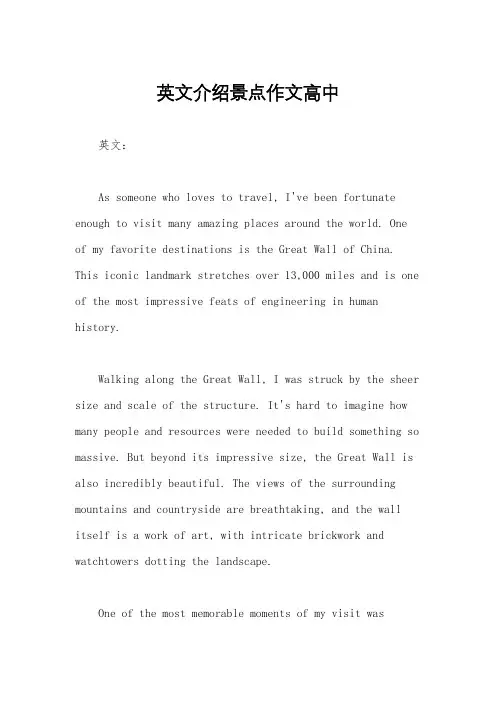 英文介绍景点作文高中

英文：

As someone who loves to travel, I've been fortunate enough to visit many amazing places around the world. One of my favorite destinations is the Great Wall of China. This iconic landmark stretches over 13,000 miles and is one of the most impressive feats of engineering in human history.

Walking along the Great Wall, I was struck by the sheer size and scale of the structure. It's hard to imagine how many people and resources were needed to build something so massive. But beyond its impressive size, the Great Wall is also incredibly beautiful. The views of the surrounding mountains and countryside are breathtaking, and the wall itself is a work of art, with intricate brickwork and watchtowers dotting the landscape.

One of the most memorable moments of my visit was